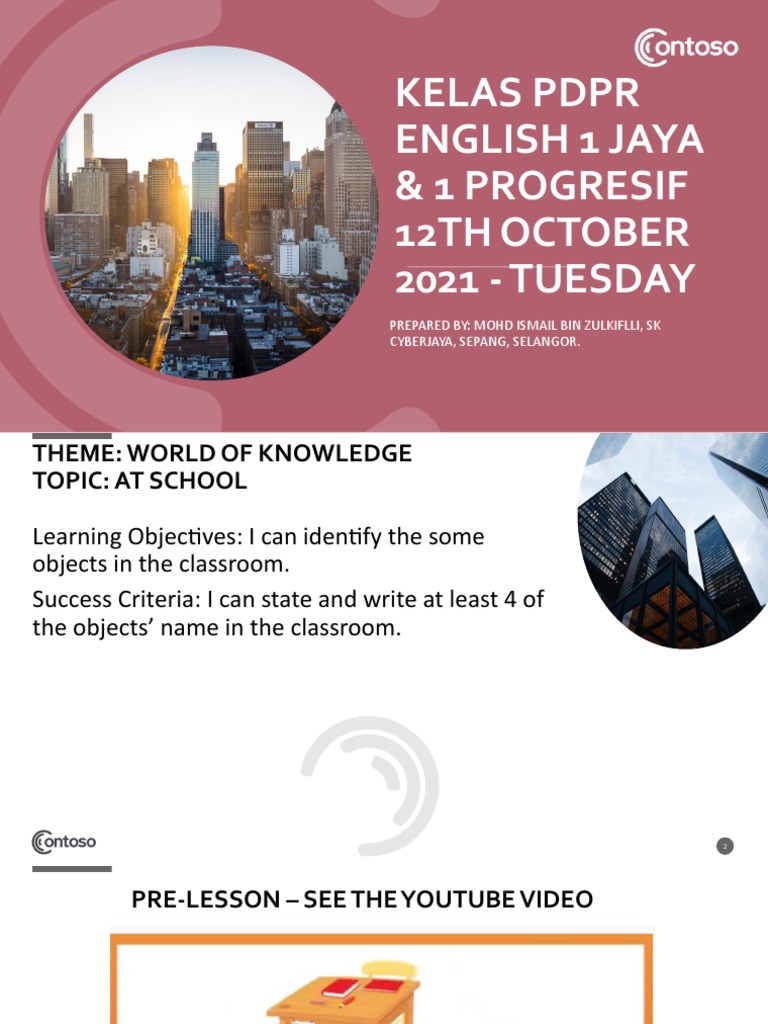 Contoso

KELAS PDPR ENGLISH 1 JAYA & 1 PROGRESIF 12TH OCTOBER 2021 - TUESDAY

PREPARED BY: MOHD ISMAIL BIN ZULKIFLLI, SK CYBERJAYA, SEPANG, SELANGOR.

THEME: WORLD OF KNOWLEDGE
TOPIC: AT SCHOOL

Learning Objectives: I can identify the some objects in the classroom.

Success Criteria: I can state and write at least 4 of the objects' name in the classroom.

Contoso

2

PRE-LESSON – SEE THE YOUTUBE VIDEO